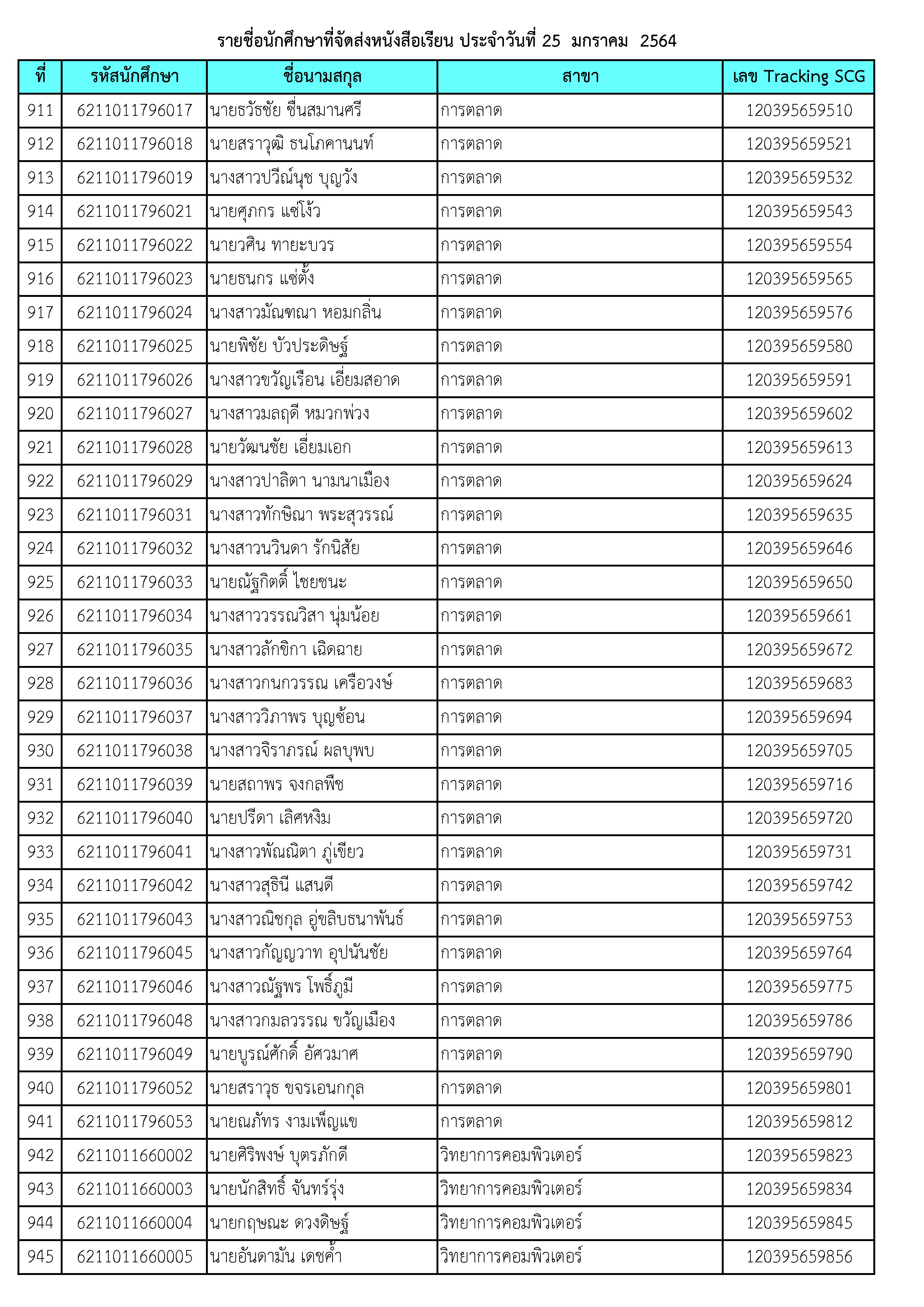 รายชื่อนักศึกษาที่จัดส่งหนังสือเรียน ประจำวันที่ 25 มกราคม 2564

| ที่ | รหัสนักศึกษา | ชื่อนามสกุล | สาขา | เลข Tracking SCG |
|---|---|---|---|---|
| 911 | 6211011796017 | นายธวัชชัย ชื่นสมานศรี | การตลาด | 120395659510 |
| 912 | 6211011796018 | นายสราวุฒิ ธนโภคานนท์ | การตลาด | 120395659521 |
| 913 | 6211011796019 | นางสาวปวีณ์นุช บุญวัง | การตลาด | 120395659532 |
| 914 | 6211011796021 | นายศุภกร แซ่โง้ว | การตลาด | 120395659543 |
| 915 | 6211011796022 | นายวศิน ทายะบวร | การตลาด | 120395659554 |
| 916 | 6211011796023 | นายธนกร แซ่ตั้ง | การตลาด | 120395659565 |
| 917 | 6211011796024 | นางสาวมัณฑณา หอมกลิ่น | การตลาด | 120395659576 |
| 918 | 6211011796025 | นายพิชัย บัวประดิษฐ์ | การตลาด | 120395659580 |
| 919 | 6211011796026 | นางสาวขวัญเรือน เอี่ยมสอาด | การตลาด | 120395659591 |
| 920 | 6211011796027 | นางสาวมลฤดี หมวกพ่วง | การตลาด | 120395659602 |
| 921 | 6211011796028 | นายวัฒนชัย เอี่ยมเอก | การตลาด | 120395659613 |
| 922 | 6211011796029 | นางสาวปาลิตา นามนาเมือง | การตลาด | 120395659624 |
| 923 | 6211011796031 | นางสาวทักษิณา พระสุวรรณ์ | การตลาด | 120395659635 |
| 924 | 6211011796032 | นางสาวนวินดา รักนิสัย | การตลาด | 120395659646 |
| 925 | 6211011796033 | นายณัฐกิตติ์ ไชยชนะ | การตลาด | 120395659650 |
| 926 | 6211011796034 | นางสาววรรณวิสา นุ่มน้อย | การตลาด | 120395659661 |
| 927 | 6211011796035 | นางสาวลักขิกา เฉิดฉาย | การตลาด | 120395659672 |
| 928 | 6211011796036 | นางสาวกนกวรรณ เครือวงษ์ | การตลาด | 120395659683 |
| 929 | 6211011796037 | นางสาววิภาพร บุญซ้อน | การตลาด | 120395659694 |
| 930 | 6211011796038 | นางสาวจิราภรณ์ ผลบุพบ | การตลาด | 120395659705 |
| 931 | 6211011796039 | นายสถาพร จงกลพืช | การตลาด | 120395659716 |
| 932 | 6211011796040 | นายปรีดา เลิศหงิม | การตลาด | 120395659720 |
| 933 | 6211011796041 | นางสาวพัณณิตา ภู่เขียว | การตลาด | 120395659731 |
| 934 | 6211011796042 | นางสาวสุธินี แสนดี | การตลาด | 120395659742 |
| 935 | 6211011796043 | นางสาวณิชกุล อู่ขลิบธนาพันธ์ | การตลาด | 120395659753 |
| 936 | 6211011796045 | นางสาวกัญญวาท อุปนันชัย | การตลาด | 120395659764 |
| 937 | 6211011796046 | นางสาวณัฐพร โพธิ์ภูมี | การตลาด | 120395659775 |
| 938 | 6211011796048 | นางสาวกมลวรรณ ขวัญเมือง | การตลาด | 120395659786 |
| 939 | 6211011796049 | นายบูรณ์ศักดิ์ อัศวมาศ | การตลาด | 120395659790 |
| 940 | 6211011796052 | นายสราวุธ ขจรเอนกกุล | การตลาด | 120395659801 |
| 941 | 6211011796053 | นายณภัทร งามเพ็ญแข | การตลาด | 120395659812 |
| 942 | 6211011660002 | นายศิริพงษ์ บุตรภักดี | วิทยาการคอมพิวเตอร์ | 120395659823 |
| 943 | 6211011660003 | นายนักสิทธิ์ จันทร์รุ่ง | วิทยาการคอมพิวเตอร์ | 120395659834 |
| 944 | 6211011660004 | นายกฤษณะ ดวงดิษฐ์ | วิทยาการคอมพิวเตอร์ | 120395659845 |
| 945 | 6211011660005 | นายอันดามัน เดชค้ำ | วิทยาการคอมพิวเตอร์ | 120395659856 |